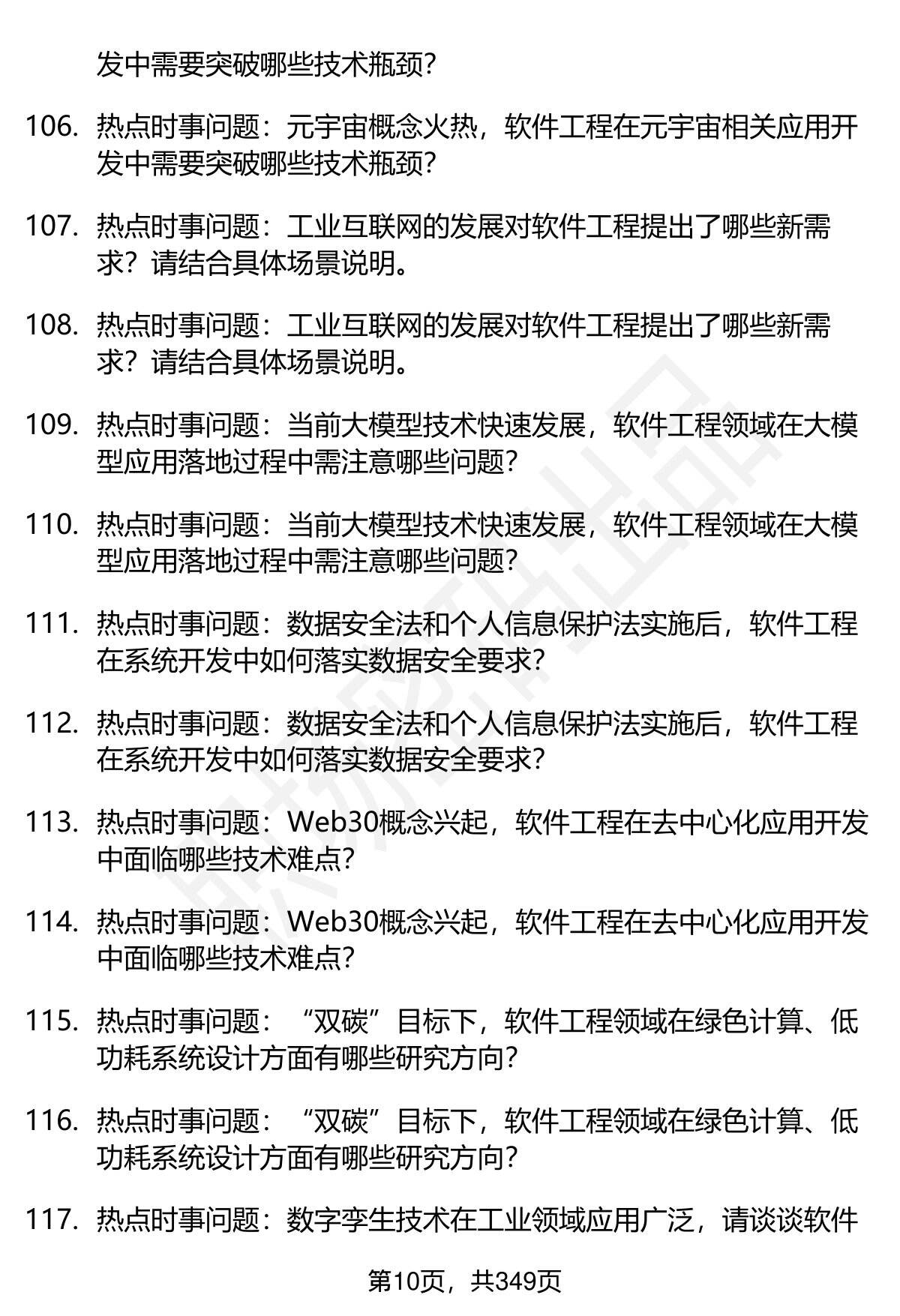 发中需要突破哪些技术瓶颈?

106. 热点时事问题：元宇宙概念火热，软件工程在元宇宙相关应用开发中需要突破哪些技术瓶颈?

107. 热点时事问题：工业互联网的发展对软件工程提出了哪些新需求？请结合具体场景说明。

108. 热点时事问题：工业互联网的发展对软件工程提出了哪些新需求？请结合具体场景说明。

109. 热点时事问题：当前大模型技术快速发展，软件工程领域在大模型应用落地过程中需注意哪些问题?

110. 热点时事问题：当前大模型技术快速发展，软件工程领域在大模型应用落地过程中需注意哪些问题?

111. 热点时事问题：数据安全法和个人信息保护法实施后，软件工程在系统开发中如何落实数据安全要求?

112. 热点时事问题：数据安全法和个人信息保护法实施后，软件工程在系统开发中如何落实数据安全要求?

113. 热点时事问题：Web30概念兴起，软件工程在去中心化应用开发中面临哪些技术难点?

114. 热点时事问题：Web30概念兴起，软件工程在去中心化应用开发中面临哪些技术难点?

115. 热点时事问题：“双碳”目标下，软件工程领域在绿色计算、低功耗系统设计方面有哪些研究方向?

116. 热点时事问题：“双碳”目标下，软件工程领域在绿色计算、低功耗系统设计方面有哪些研究方向?

117. 热点时事问题：数字孪生技术在工业领域应用广泛，请谈谈软件

第10页，共349页